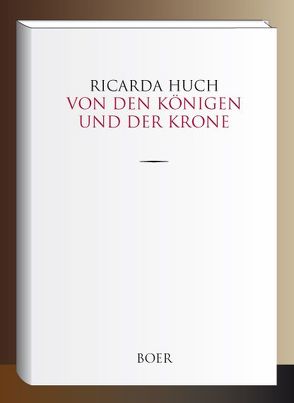 RICARDA HUCH
VON DEN KÖNIGEN UND DER KRONE

BOER